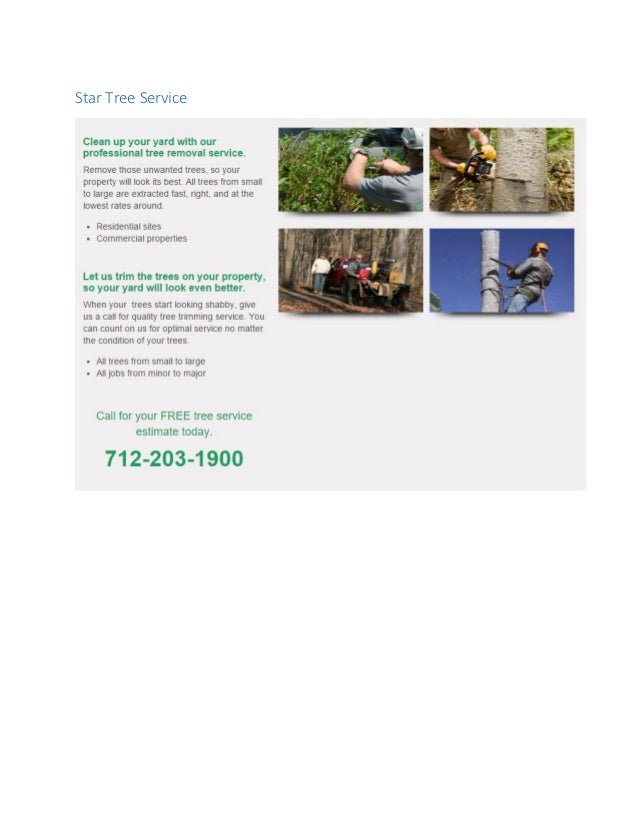 Star Tree Service

Clean up your yard with our professional tree removal service.

Remove those unwanted trees, so your property will look its best. All trees from small to large are extracted fast, right, and at the lowest rates around.

• Residential sites
• Commercial properties

Let us trim the trees on your property, so your yard will look even better.

When your trees start looking shabby, give us a call for quality tree trimming service. You can count on us for optimal service no matter the condition of your trees.

• All trees from small to large
• All jobs from minor to major

Call for your FREE tree service estimate today.

712-203-1900